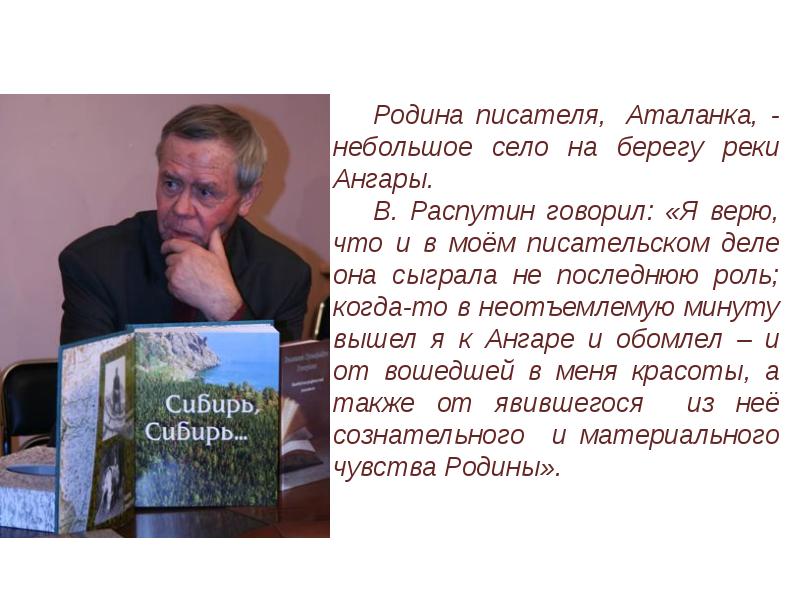 Сибирь, Сибирь...

Родина писателя, Аталанка, - небольшое село на берегу реки Ангары.

В. Распутин говорил: «Я верю, что и в моём писательском деле она сыграла не последнюю роль; когда-то в неотъемлемую минуту вышел я к Ангаре и обомлел – и от вошедшей в меня красоты, а также от явившегося из неё сознательного и материального чувства Родины».